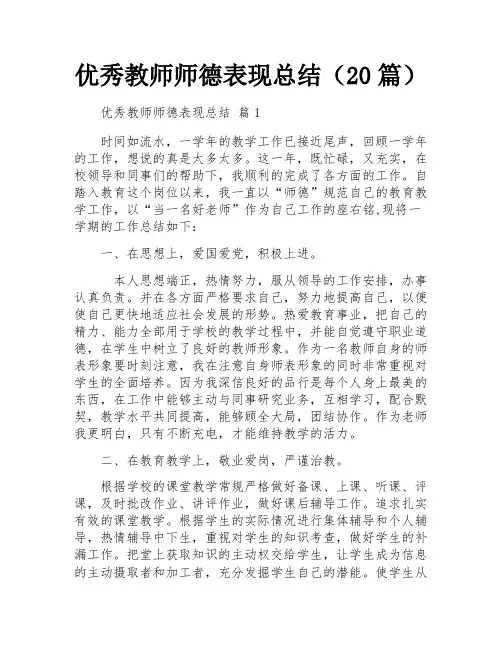 优秀教师师德表现总结（20篇）

优秀教师师德表现总结 篇1

时间如流水，一学年的教学工作已接近尾声，回顾一学年的工作，想说的真是太多太多。这一年，既忙碌，又充实，在校领导和同事们的帮助下，我顺利的完成了各方面的工作。自踏入教育这个岗位以来，我一直以“师德”规范自己的教育教学工作，以“当一名好老师”作为自己工作的座右铭,现将一学期的工作总结如下：

一、在思想上，爱国爱党，积极上进。

本人思想端正，热情努力，服从领导的工作安排，办事认真负责。并在各方面严格要求自己，努力地提高自己，以便使自己更快地适应社会发展的形势。热爱教育事业，把自己的精力、能力全部用于学校的教学过程中，并能自觉遵守职业道德，在学生中树立了良好的教师形象。作为一名教师自身的师表形象要时刻注意，我在注意自身师表形象的同时非常重视对学生的全面培养。因为我深信良好的品行是每个人身上最美的东西，在工作中能够主动与同事研究业务，互相学习，配合默契，教学水平共同提高，能够顾全大局，团结协作。作为老师我更明白，只有不断充电，才能维持教学的活力。

二、在教育教学上，敬业爱岗，严谨治教。

根据学校的课堂教学常规严格做好备课、上课、听课、评课，及时批改作业、讲评作业，做好课后辅导工作。追求扎实有效的课堂教学。根据学生的实际情况进行集体辅导和个人辅导，热情辅导中下生，重视对学生的知识考查，做好学生的补漏工作。把堂上获取知识的主动权交给学生，让学生成为信息的主动摄取者和加工者，充分发掘学生自己的潜能。使学生从